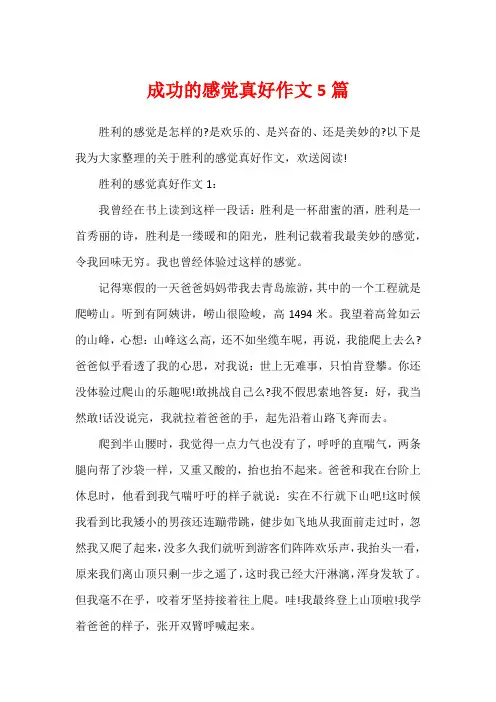 成功的感觉真好作文 5 篇

胜利的感觉是怎样的?是欢乐的、是兴奋的、还是美妙的?以下是我为大家整理的关于胜利的感觉真好作文，欢送阅读!

胜利的感觉真好作文 1：

我曾经在书上读到这样一段话：胜利是一杯甜蜜的酒，胜利是一首秀丽的诗，胜利是一缕暖和的阳光，胜利记载着我最美妙的感觉，令我回味无穷。我也曾经体验过这样的感觉。

记得寒假的一天爸爸妈妈带我去青岛旅游，其中的一个工程就是爬崂山。听到有阿姨讲，崂山很险峻，高 1494 米。我望着高耸如云的山峰，心想：山峰这么高，还不如坐缆车呢，再说，我能爬上去么?爸爸似乎看透了我的心思，对我说：世上无难事，只怕肯登攀。你还没体验过爬山的乐趣呢!敢挑战自己么?我不假思索地答复：好，我当然敢!话没说完，我就拉着爸爸的手，起先沿着山路飞奔而去。

爬到半山腰时，我觉得一点力气也没有了，呼呼的直喘气，两条腿向帮了沙袋一样，又重又酸的，抬也抬不起来。爸爸和我在台阶上休息时，他看到我气喘吁吁的样子就说：实在不行就下山吧!这时候我看到比我矮小的男孩还连蹦带跳，健步如飞地从我面前走过时，忽然我又爬了起来，没多久我们就听到游客们阵阵欢乐声，我抬头一看，原来我们离山顶只剩一步之遥了，这时我已经大汗淋漓，浑身发软了。但我毫不在乎，咬着牙坚持接着往上爬。哇!我最终登上山顶啦!我学着爸爸的样子，张开双臂呼喊起来。